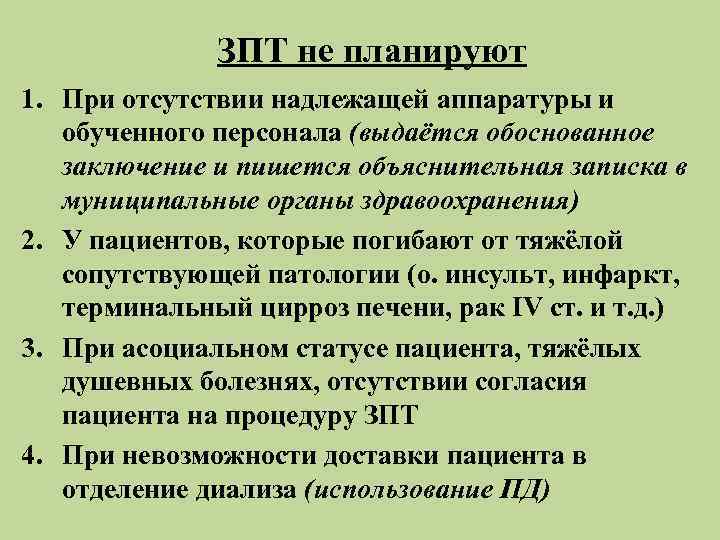 ЗПТ не планируют

1. При отсутствии надлежащей аппаратуры и обученного персонала (выдаётся обоснованное заключение и пишется объяснительная записка в муниципальные органы здравоохранения)
2. У пациентов, которые погибают от тяжёлой сопутствующей патологии (о. инсульт, инфаркт, терминальный цирроз печени, рак IV ст. и т.д.)
3. При асоциальном статусе пациента, тяжёлых душевных болезнях, отсутствии согласия пациента на процедуру ЗПТ
4. При невозможности доставки пациента в отделение диализа (использование ПД)